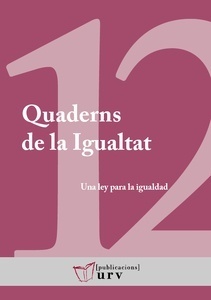 12

Quaderns de la Igualtat

Una ley para la igualdad

[publicacions]
urv